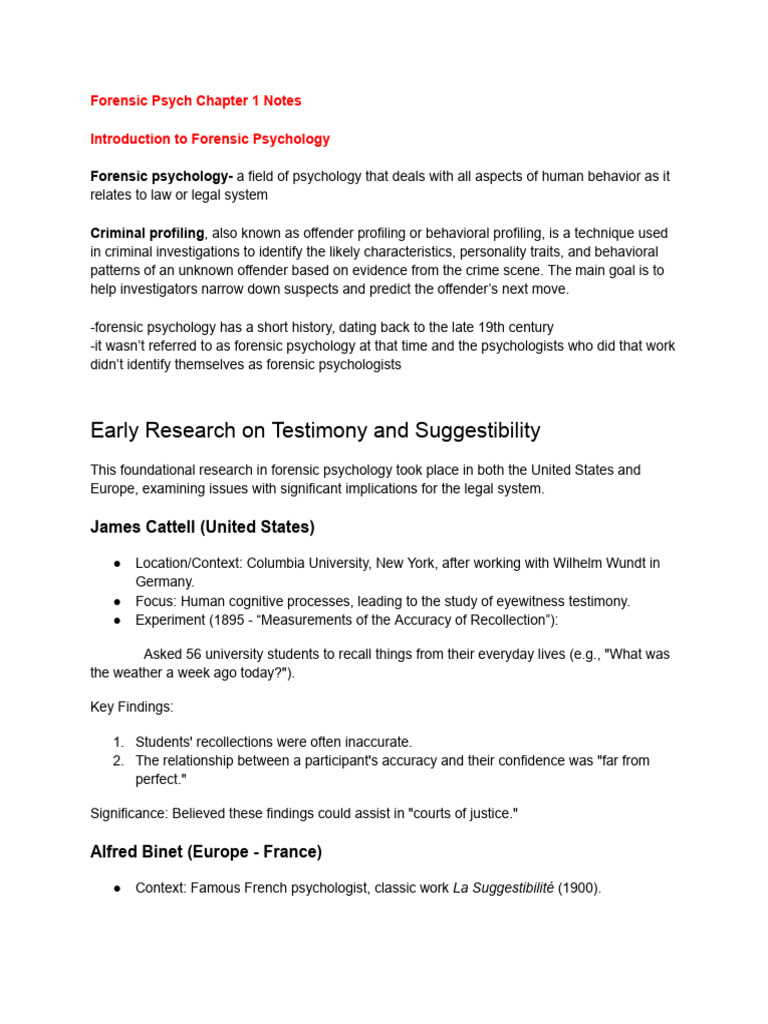 Forensic Psych Chapter 1 Notes

Introduction to Forensic Psychology

Forensic psychology- a field of psychology that deals with all aspects of human behavior as it relates to law or legal system

Criminal profiling, also known as offender profiling or behavioral profiling, is a technique used in criminal investigations to identify the likely characteristics, personality traits, and behavioral patterns of an unknown offender based on evidence from the crime scene. The main goal is to help investigators narrow down suspects and predict the offender's next move.

-forensic psychology has a short history, dating back to the late 19th century
-it wasn't referred to as forensic psychology at that time and the psychologists who did that work didn't identify themselves as forensic psychologists

Early Research on Testimony and Suggestibility

This foundational research in forensic psychology took place in both the United States and Europe, examining issues with significant implications for the legal system.

James Cattell (United States)

● Location/Context: Columbia University, New York, after working with Wilhelm Wundt in Germany.
● Focus: Human cognitive processes, leading to the study of eyewitness testimony.
● Experiment (1895 - "Measurements of the Accuracy of Recollection"):

Asked 56 university students to recall things from their everyday lives (e.g., "What was the weather a week ago today?").

Key Findings:

1. Students' recollections were often inaccurate.
2. The relationship between a participant's accuracy and their confidence was "far from perfect."

Significance: Believed these findings could assist in "courts of justice."

Alfred Binet (Europe - France)

● Context: Famous French psychologist, classic work La Suggestibilité (1900).